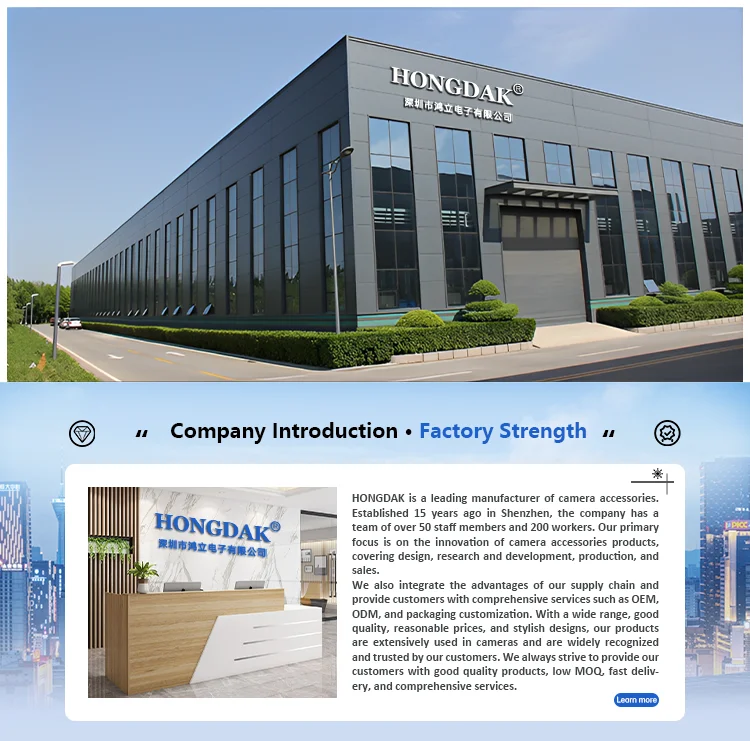 HONGDAK®
深圳市鸿立电子有限公司

" Company Introduction • Factory Strength "

HONGDAK®
深圳市鸿立电子有限公司

HONGDAK is a leading manufacturer of camera accessories. Established 15 years ago in Shenzhen, the company has a team of over 50 staff members and 200 workers. Our primary focus is on the innovation of camera accessories products, covering design, research and development, production, and sales.

We also integrate the advantages of our supply chain and provide customers with comprehensive services such as OEM, ODM, and packaging customization. With a wide range, good quality, reasonable prices, and stylish designs, our products are extensively used in cameras and are widely recognized and trusted by our customers. We always strive to provide our customers with good quality products, low MOQ, fast delivery, and comprehensive services.

Learn more